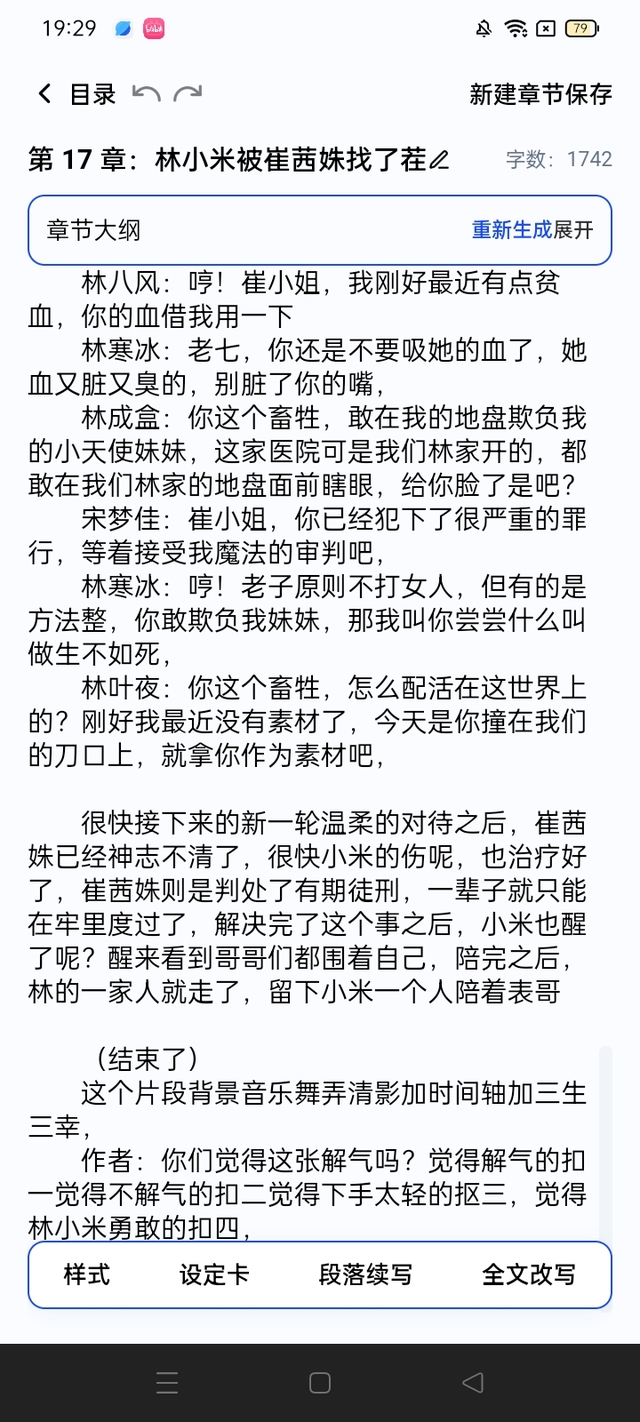 19:29 79

目录

新建章节保存

第 17 章：林小米被崔茜姝找了茬

字数：1742

章节大纲

重新生成展开

林八风：哼！崔小姐，我刚好最近有点贫血，你的血借我用一下

林寒冰：老七，你还是不要吸她的血了，她血又脏又臭的，别脏了你的嘴，

林成盒：你这个畜牲，敢在我的地盘欺负我的小天使妹妹，这家医院可是我们林家开的，都敢在我们林家的地盘面前瞎眼，给你脸了是吧？

宋梦佳：崔小姐，你已经犯下了很严重的罪行，等着接受我魔法的审判吧，

林寒冰：哼！老子原则不打女人，但有的是方法整，你敢欺负我妹妹，那我叫你尝尝什么叫做生不如死，

林叶夜：你这个畜牲，怎么配活在这世界上的？刚好我最近没有素材了，今天是你撞在我们的刀口上，就拿你作为素材吧，

很快接下来的新一轮温柔的对待之后，崔茜姝已经神志不清了，很快小米的伤呢，也治疗好了，崔茜姝则是判处了有期徒刑，一辈子就只能在牢里度过了，解决完了这个事之后，小米也醒了呢？醒来看到哥哥们都围着自己，陪完之后，林的一家人就走了，留下小米一个人陪着表哥

（结束了）

这个片段背景音乐舞弄清影加时间轴加三生三幸，

作者：你们觉得这张解气吗？觉得解气的扣一觉得不解气的扣二觉得下手太轻的抠三，觉得林小米勇敢的扣四，

样式 设定卡 段落续写 全文改写